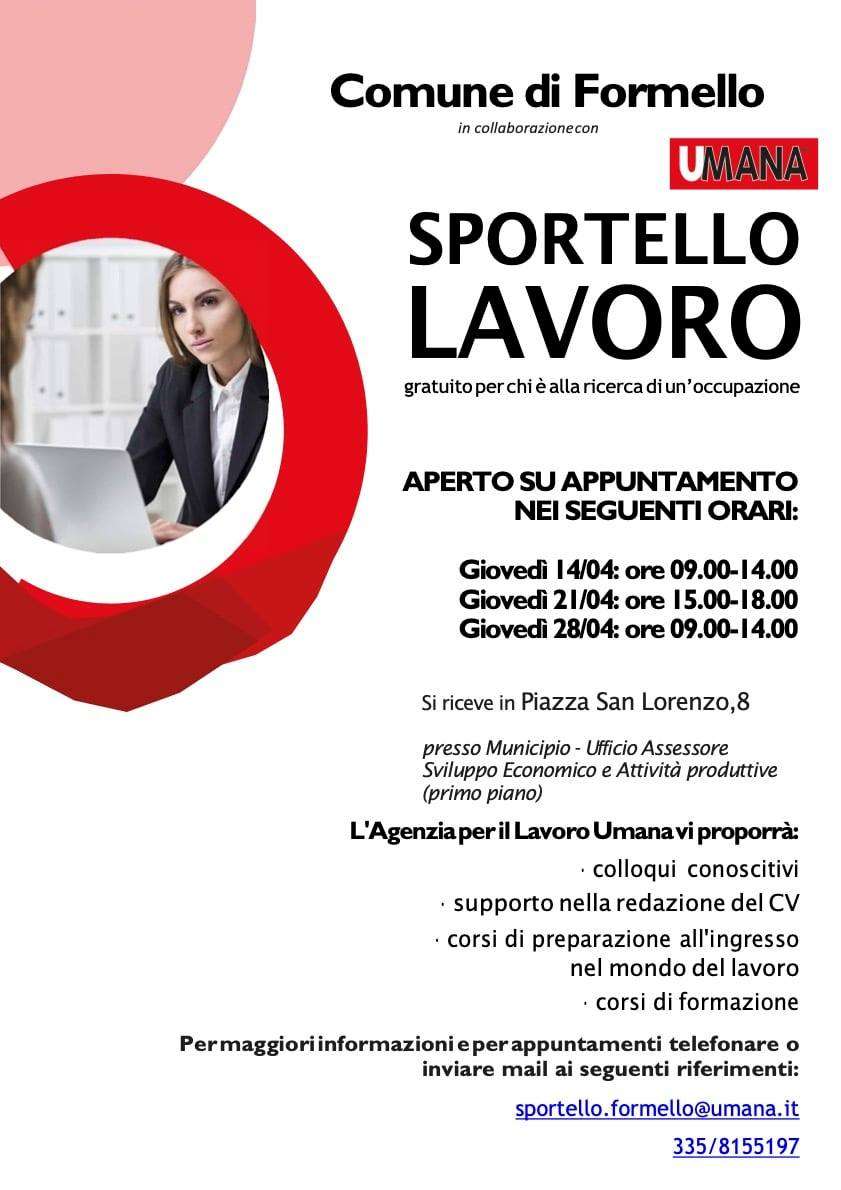 Comune di Formello

in collaborazione con

UMANA

SPORTELLO
LAVORO

gratuito per chi è alla ricerca di un'occupazione

APERTO SU APPUNTAMENTO
NEI SEGUENTI ORARI:

Giovedì 14/04: ore 09.00-14.00
Giovedì 21/04: ore 15.00-18.00
Giovedì 28/04: ore 09.00-14.00

Si riceve in Piazza San Lorenzo,8

presso Municipio - Ufficio Assessore Sviluppo Economico e Attività produttive (primo piano)

L'Agenzia per il Lavoro Umana vi proporrà:

· colloqui conoscitivi
· supporto nella redazione del CV
· corsi di preparazione all'ingresso nel mondo del lavoro
· corsi di formazione

Per maggiori informazioni e per appuntamenti telefonare o inviare mail ai seguenti riferimenti:

sportello.formello@umana.it

335/8155197